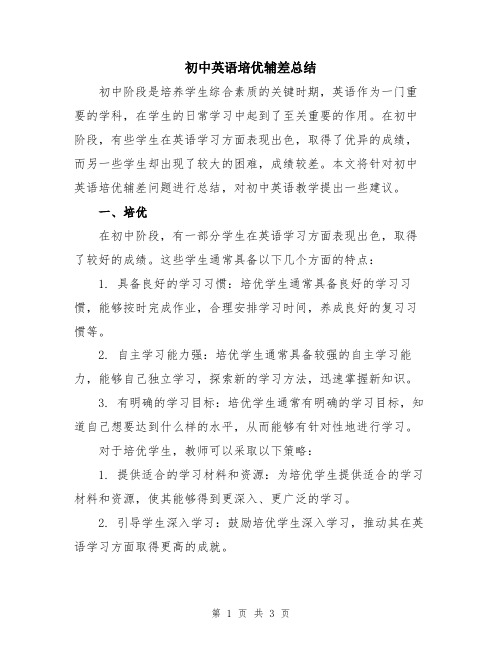 初中英语培优辅差总结

初中阶段是培养学生综合素质的关键时期，英语作为一门重要的学科，在学生的日常学习中起到了至关重要的作用。在初中阶段，有些学生在英语学习方面表现出色，取得了优异的成绩，而另一些学生却出现了较大的困难，成绩较差。本文将针对初中英语培优辅差问题进行总结，对初中英语教学提出一些建议。

一、培优

在初中阶段，有一部分学生在英语学习方面表现出色，取得了较好的成绩。这些学生通常具备以下几个方面的特点：

1. 具备良好的学习习惯：培优学生通常具备良好的学习习惯，能够按时完成作业，合理安排学习时间，养成良好的复习习惯等。

2. 自主学习能力强：培优学生通常具备较强的自主学习能力，能够自己独立学习，探索新的学习方法，迅速掌握新知识。

3. 有明确的学习目标：培优学生通常有明确的学习目标，知道自己想要达到什么样的水平，从而能够有针对性地进行学习。

对于培优学生，教师可以采取以下策略：

1. 提供适合的学习材料和资源：为培优学生提供适合的学习材料和资源，使其能够得到更深入、更广泛的学习。

2. 引导学生深入学习：鼓励培优学生深入学习，推动其在英语学习方面取得更高的成就。

第 1 页 共 3 页